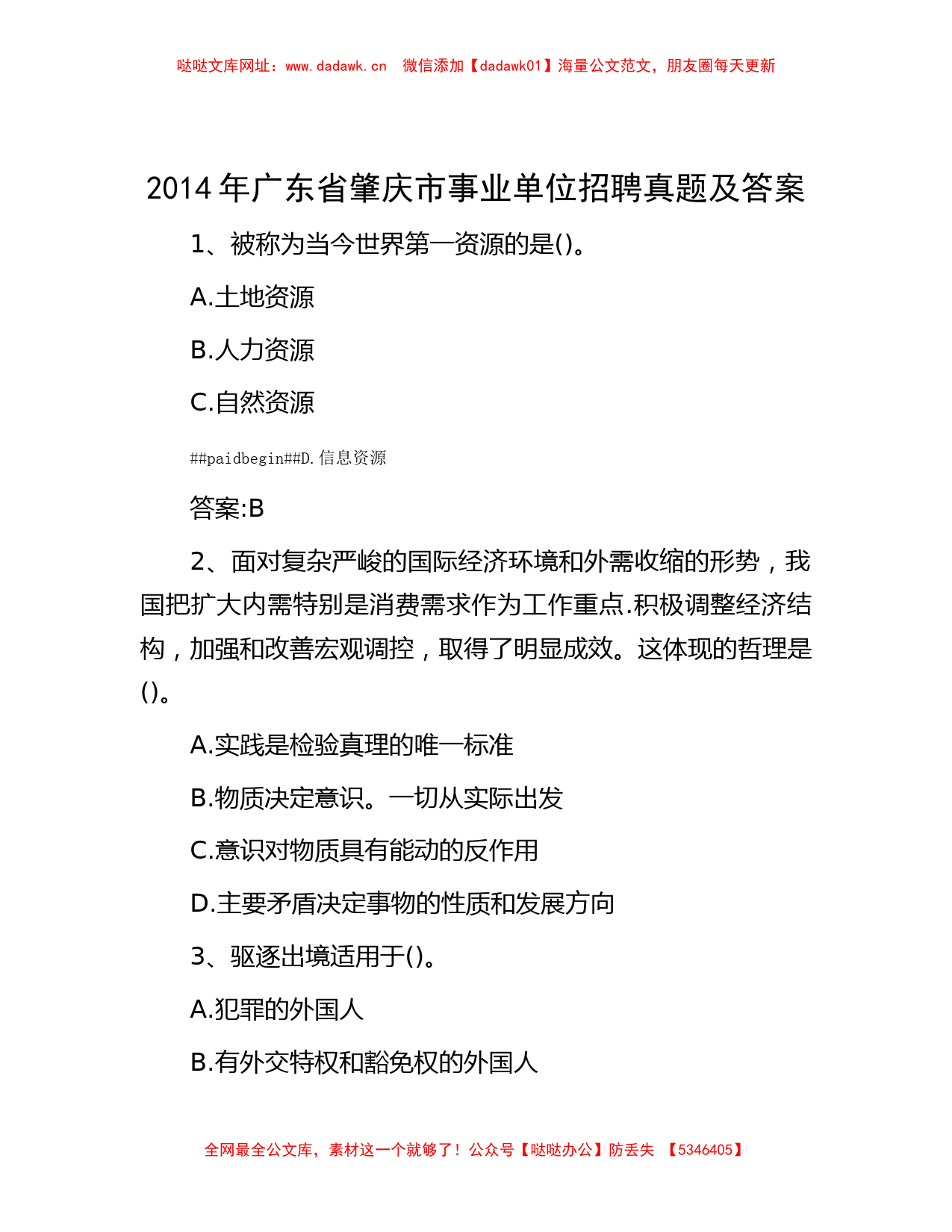 哒哒文库网址：www.dadawk.cn　微信添加【dadawk01】海量公文范文，朋友圈每天更新

2014年广东省肇庆市事业单位招聘真题及答案

1、被称为当今世界第一资源的是()。

A.土地资源

B.人力资源

C.自然资源

##paidbegin##D.信息资源

答案:B

2、面对复杂严峻的国际经济环境和外需收缩的形势，我国把扩大内需特别是消费需求作为工作重点.积极调整经济结构，加强和改善宏观调控，取得了明显成效。这体现的哲理是()。

A.实践是检验真理的唯一标准

B.物质决定意识。一切从实际出发

C.意识对物质具有能动的反作用

D.主要矛盾决定事物的性质和发展方向

3、驱逐出境适用于()。

A.犯罪的外国人

B.有外交特权和豁免权的外国人

全网最全公文库，素材这一个就够了！公众号【哒哒办公】防丢失　【5346405】